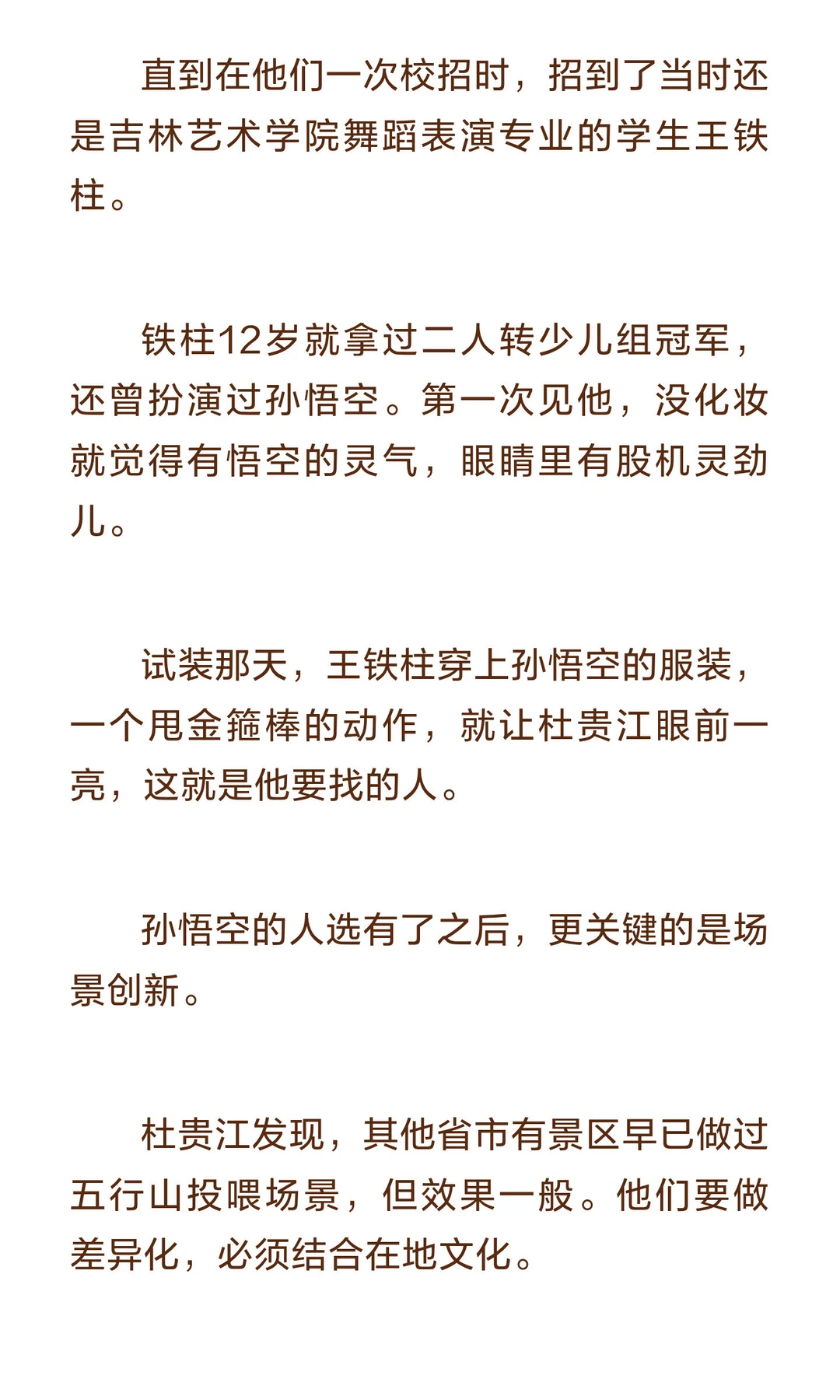 直到在他们一次校招时，招到了当时还是吉林艺术学院舞蹈表演专业的学生王铁柱。

铁柱12岁就拿过二人转少儿组冠军，还曾扮演过孙悟空。第一次见他，没化妆就觉得有悟空的灵气，眼睛里有股机灵劲儿。

试装那天，王铁柱穿上孙悟空的服装，一个甩金箍棒的动作，就让杜贵江眼前一亮，这就是他要找的人。

孙悟空的人选有了之后，更关键的是场景创新。

杜贵江发现，其他省市有景区早已做过五行山投喂场景，但效果一般。他们要做差异化，必须结合在地文化。